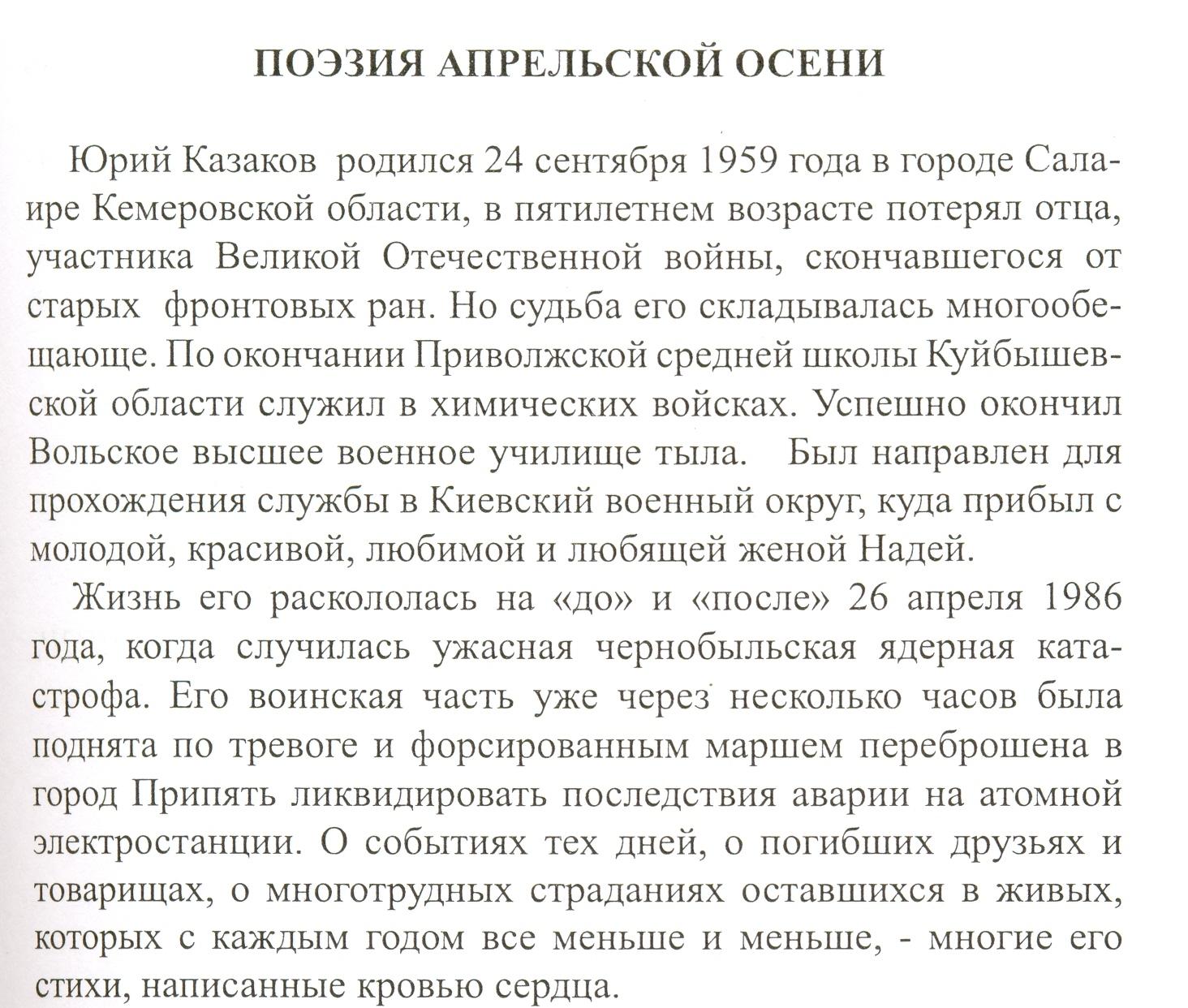 ПОЭЗИЯ АПРЕЛЬСКОЙ ОСЕНИ

Юрий Казаков родился 24 сентября 1959 года в городе Салаире Кемеровской области, в пятилетнем возрасте потерял отца, участника Великой Отечественной войны, скончавшегося от старых фронтовых ран. Но судьба его складывалась многообещающе. По окончании Приволжской средней школы Куйбышевской области служил в химических войсках. Успешно окончил Вольское высшее военное училище тыла. Был направлен для прохождения службы в Киевский военный округ, куда прибыл с молодой, красивой, любимой и любящей женой Надей.

Жизнь его раскололась на «до» и «после» 26 апреля 1986 года, когда случилась ужасная чернобыльская ядерная катастрофа. Его воинская часть уже через несколько часов была поднята по тревоге и форсированным маршем переброшена в город Припять ликвидировать последствия аварии на атомной электростанции. О событиях тех дней, о погибших друзьях и товарищах, о многотрудных страданиях оставшихся в живых, которых с каждым годом все меньше и меньше, - многие его стихи, написанные кровью сердца.